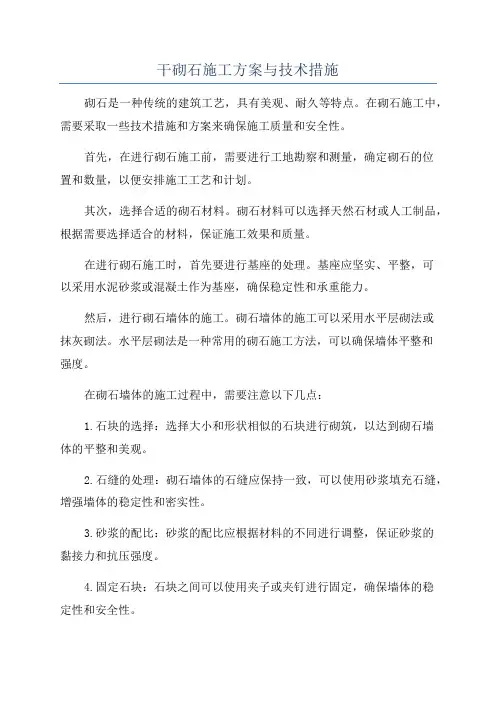 干砌石施工方案与技术措施

砌石是一种传统的建筑工艺，具有美观、耐久等特点。在砌石施工中，需要采取一些技术措施和方案来确保施工质量和安全性。

首先，在进行砌石施工前，需要进行工地勘察和测量，确定砌石的位置和数量，以便安排施工工艺和计划。

其次，选择合适的砌石材料。砌石材料可以选择天然石材或人工制品，根据需要选择适合的材料，保证施工效果和质量。

在进行砌石施工时，首先要进行基座的处理。基座应坚实、平整，可以采用水泥砂浆或混凝土作为基座，确保稳定性和承重能力。

然后，进行砌石墙体的施工。砌石墙体的施工可以采用水平层砌法或抹灰砌法。水平层砌法是一种常用的砌石施工方法，可以确保墙体平整和强度。

在砌石墙体的施工过程中，需要注意以下几点：

1.石块的选择：选择大小和形状相似的石块进行砌筑，以达到砌石墙体的平整和美观。

2.石缝的处理：砌石墙体的石缝应保持一致，可以使用砂浆填充石缝，增强墙体的稳定性和密实性。

3.砂浆的配比：砂浆的配比应根据材料的不同进行调整，保证砂浆的黏接力和抗压强度。

4.固定石块：石块之间可以使用夹子或夹钉进行固定，确保墙体的稳定性和安全性。